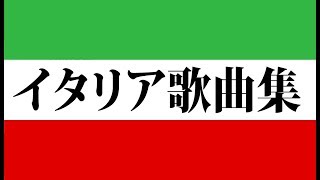 イタリア歌曲集